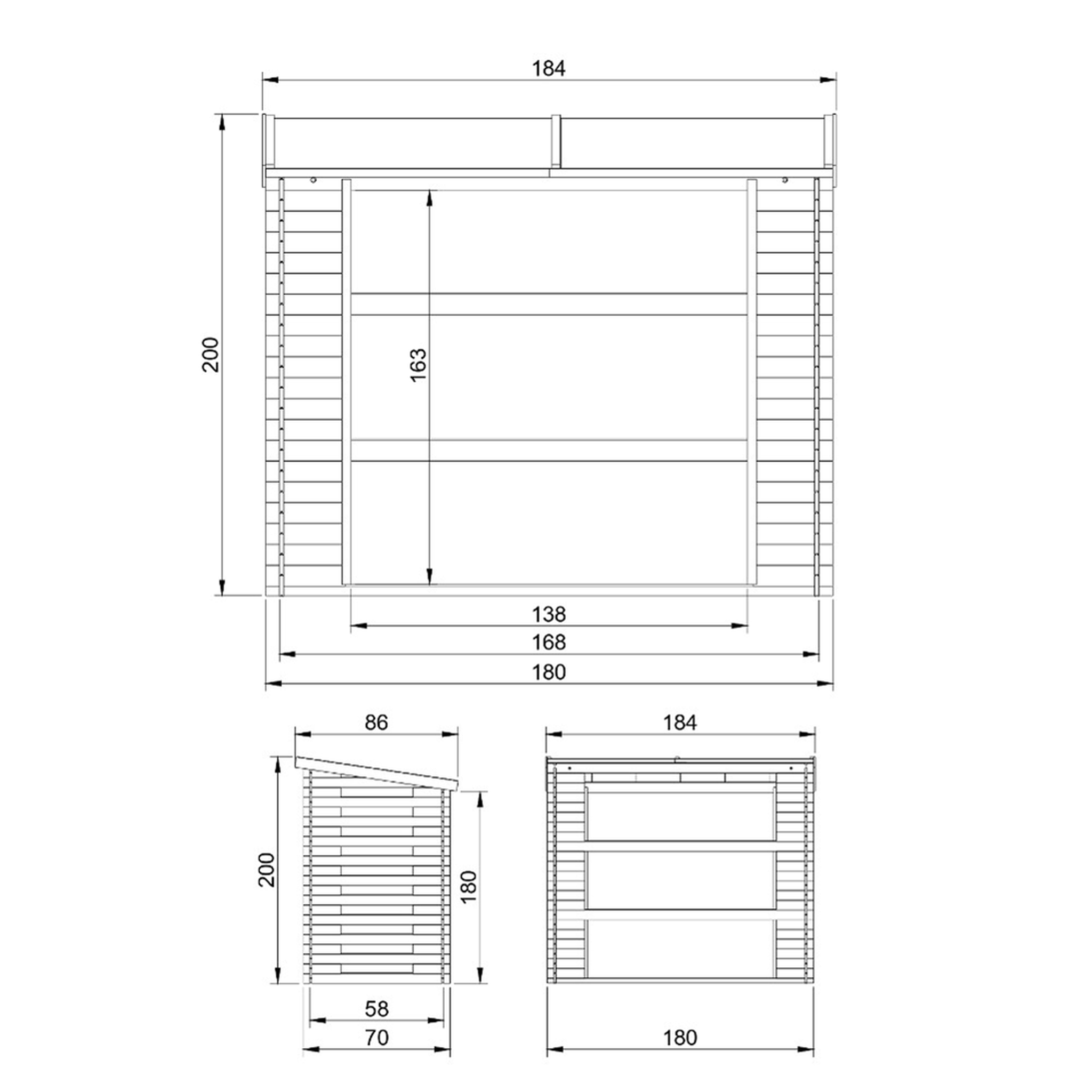 184

200

163

138

168

180

86

200

180

58

70

184

180